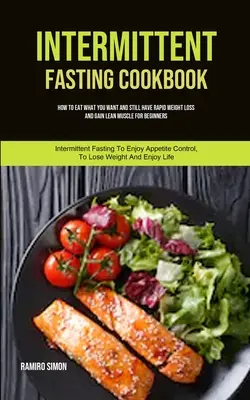 INTERMITTENT FASTING COOKBOOK

HOW TO EAT WHAT YOU WANT AND STILL HAVE RAPID WEIGHT LOSS AND GAIN LEAN MUSCLE FOR BEGINNERS

Intermittent Fasting To Enjoy Appetite Control, To Lose Weight And Enjoy Life

RAMIRO SIMON